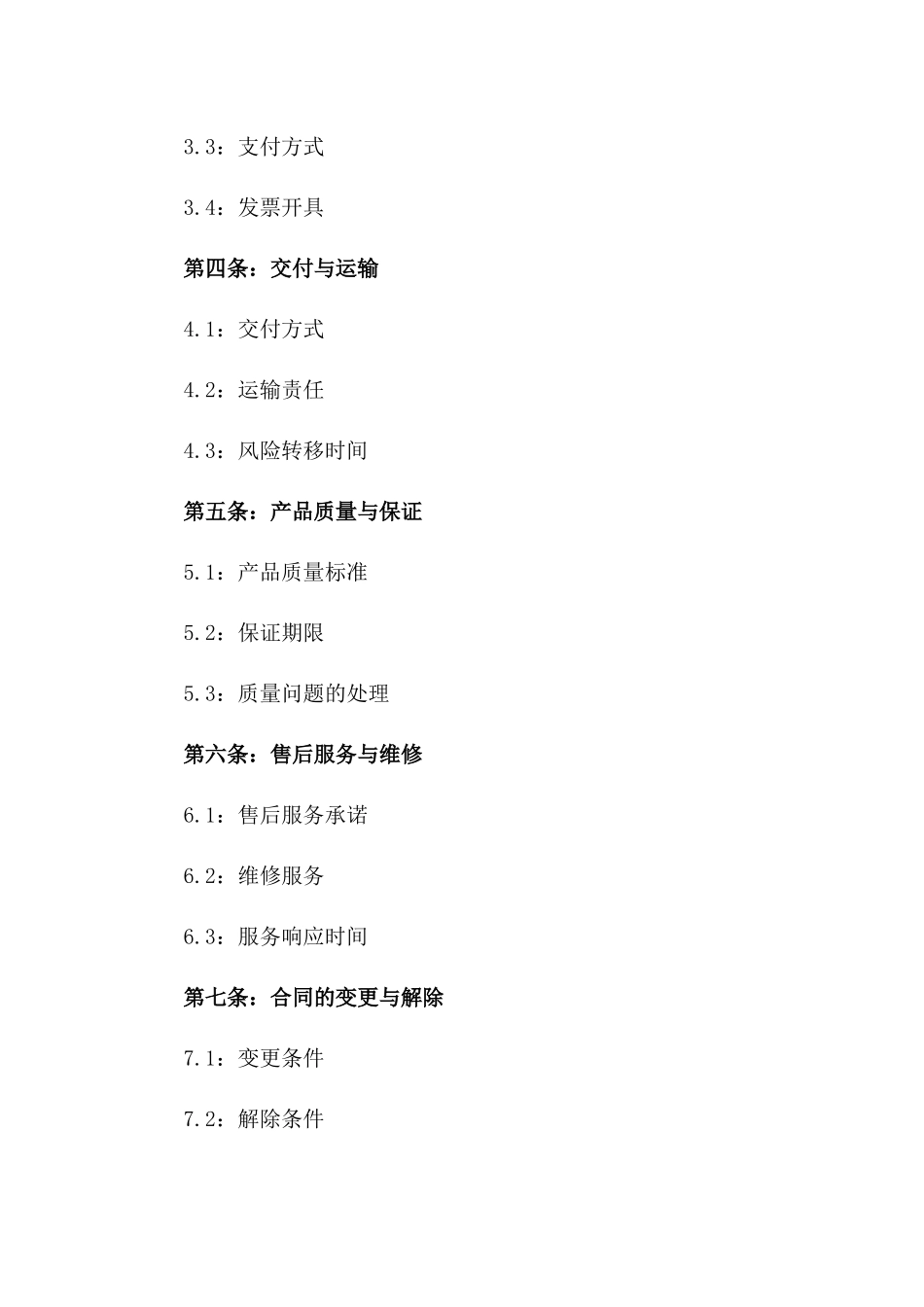 3.3：支付方式

3.4：发票开具

第四条：交付与运输

4.1：交付方式

4.2：运输责任

4.3：风险转移时间

第五条：产品质量与保证

5.1：产品质量标准

5.2：保证期限

5.3：质量问题的处理

第六条：售后服务与维修

6.1：售后服务承诺

6.2：维修服务

6.3：服务响应时间

第七条：合同的变更与解除

7.1：变更条件

7.2：解除条件